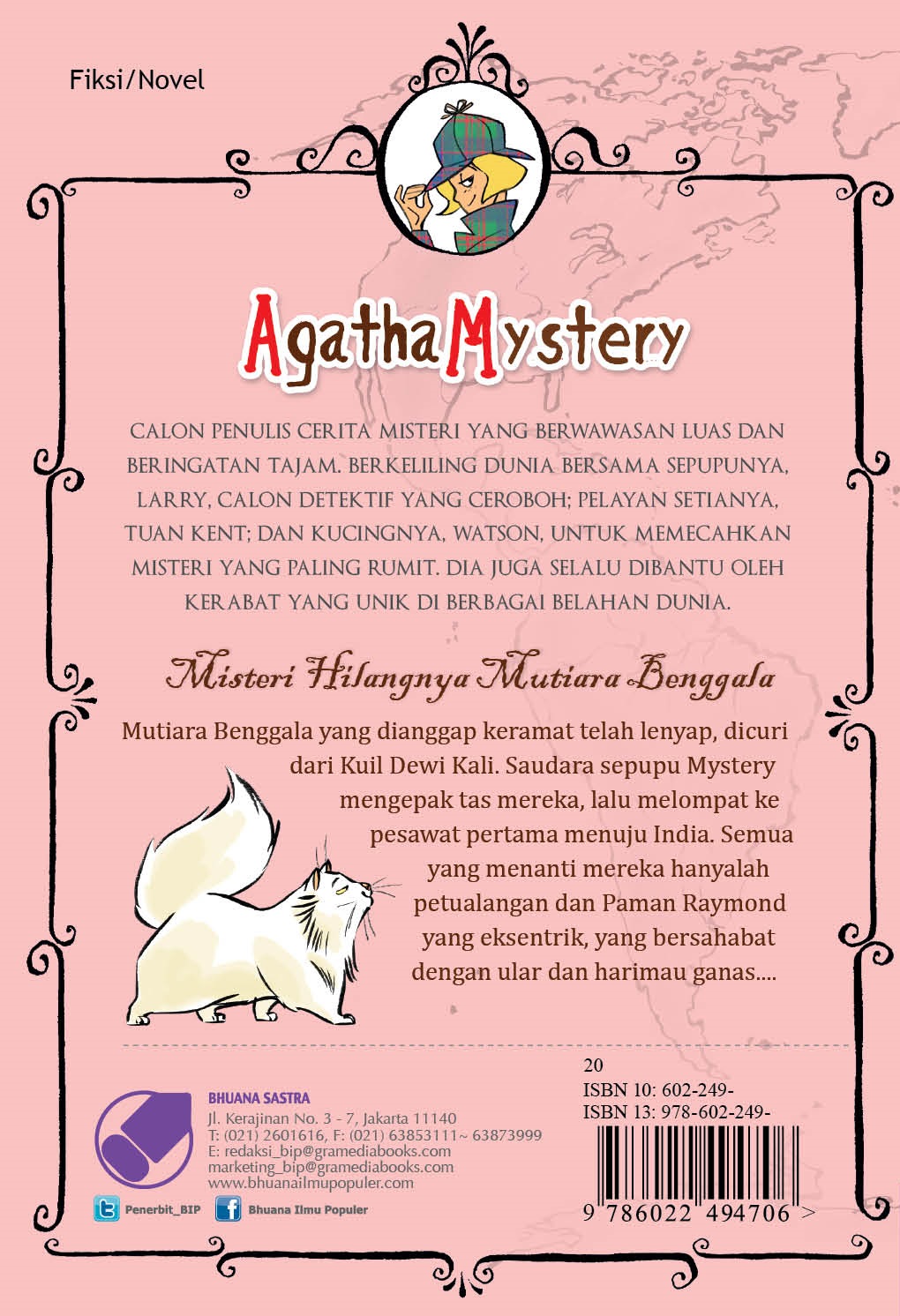 Fiksi/Novel

Agatha Mystery

CALON PENULIS CERITA MISTERI YANG BERWAWASAN LUAS DAN BERINGATAN TAJAM. BERKELILING DUNIA BERSAMA SEPUPUNYA, LARRY, CALON DETEKTIF YANG CEROBOH; PELAYAN SETIANYA, TUAN KENT; DAN KUCINGNYA, WATSON, UNTUK MEMECAHKAN MISTERI YANG PALING RUMIT. DIA JUGA SELALU DIBANTU OLEH KERABAT YANG UNIK DI BERBAGAI BELAHAN DUNIA.

Misteri Hilangnya Mutiara Benggala

Mutiara Benggala yang dianggap keramat telah lenyap, dicuri dari Kuil Dewi Kali. Saudara sepupu Mystery mengepak tas mereka, lalu melompat ke pesawat pertama menuju India. Semua yang menanti mereka hanyalah petualangan dan Paman Raymond yang eksentrik, yang bersahabat dengan ular dan harimau ganas....

BHUANA SASTRA
Jl. Kerajinan No. 3 - 7, Jakarta 11140
T: (021) 2601616, F: (021) 63853111~ 63873999
E: redaksi_bip@gramediabooks.com
marketing_bip@gramediabooks.com
www.bhuanailmupopuler.com

Penerbit_BIP
Bhuana Ilmu Populer

20
ISBN 10: 602-249-
ISBN 13: 978-602-249-
9 786022 494706 >